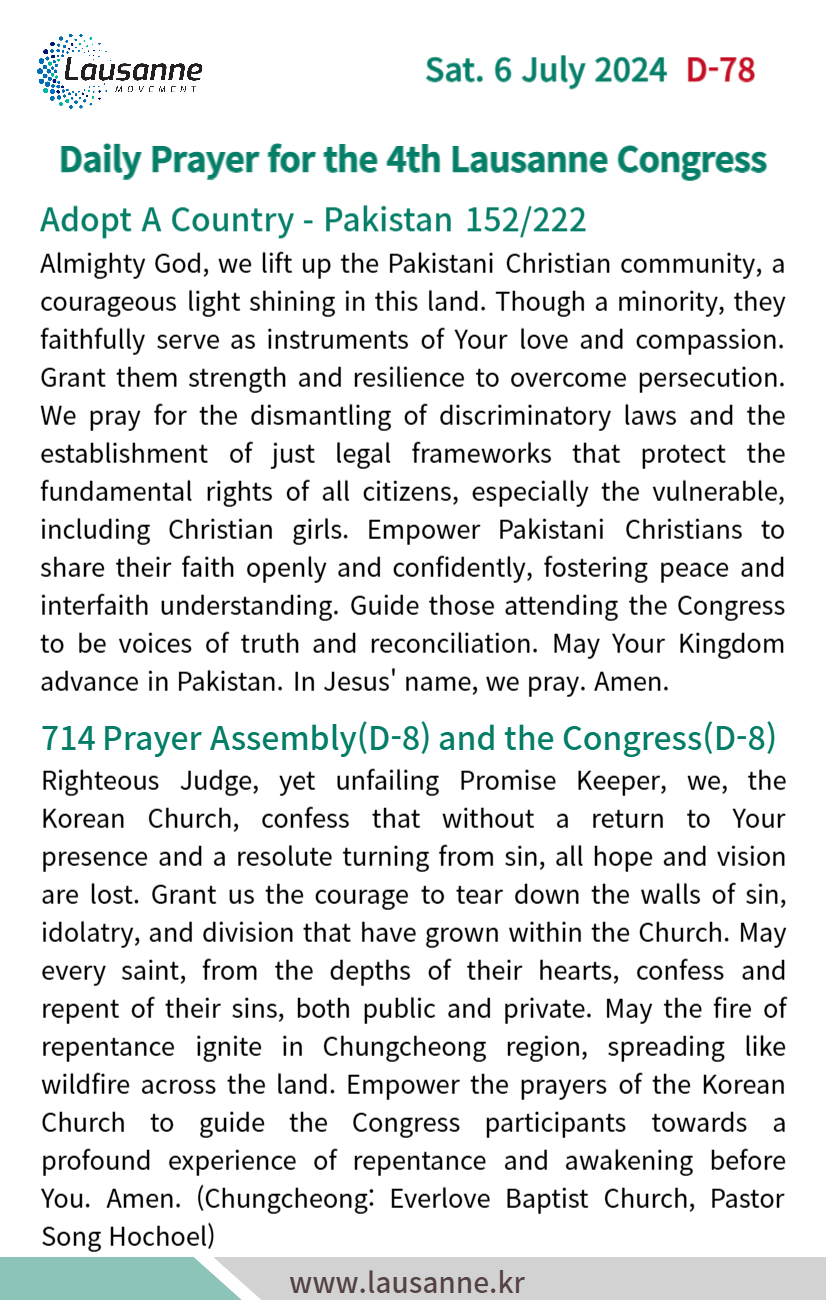 Lausanne
MOVEMENT

Sat. 6 July 2024 D-78

Daily Prayer for the 4th Lausanne Congress

Adopt A Country - Pakistan 152/222
Almighty God, we lift up the Pakistani Christian community, a courageous light shining in this land. Though a minority, they faithfully serve as instruments of Your love and compassion. Grant them strength and resilience to overcome persecution. We pray for the dismantling of discriminatory laws and the establishment of just legal frameworks that protect the fundamental rights of all citizens, especially the vulnerable, including Christian girls. Empower Pakistani Christians to share their faith openly and confidently, fostering peace and interfaith understanding. Guide those attending the Congress to be voices of truth and reconciliation. May Your Kingdom advance in Pakistan. In Jesus' name, we pray. Amen.

714 Prayer Assembly(D-8) and the Congress(D-8)
Righteous Judge, yet unfailing Promise Keeper, we, the Korean Church, confess that without a return to Your presence and a resolute turning from sin, all hope and vision are lost. Grant us the courage to tear down the walls of sin, idolatry, and division that have grown within the Church. May every saint, from the depths of their hearts, confess and repent of their sins, both public and private. May the fire of repentance ignite in Chungcheong region, spreading like wildfire across the land. Empower the prayers of the Korean Church to guide the Congress participants towards a profound experience of repentance and awakening before You. Amen. (Chungcheong: Everlove Baptist Church, Pastor Song Hochoel)

www.lausanne.kr